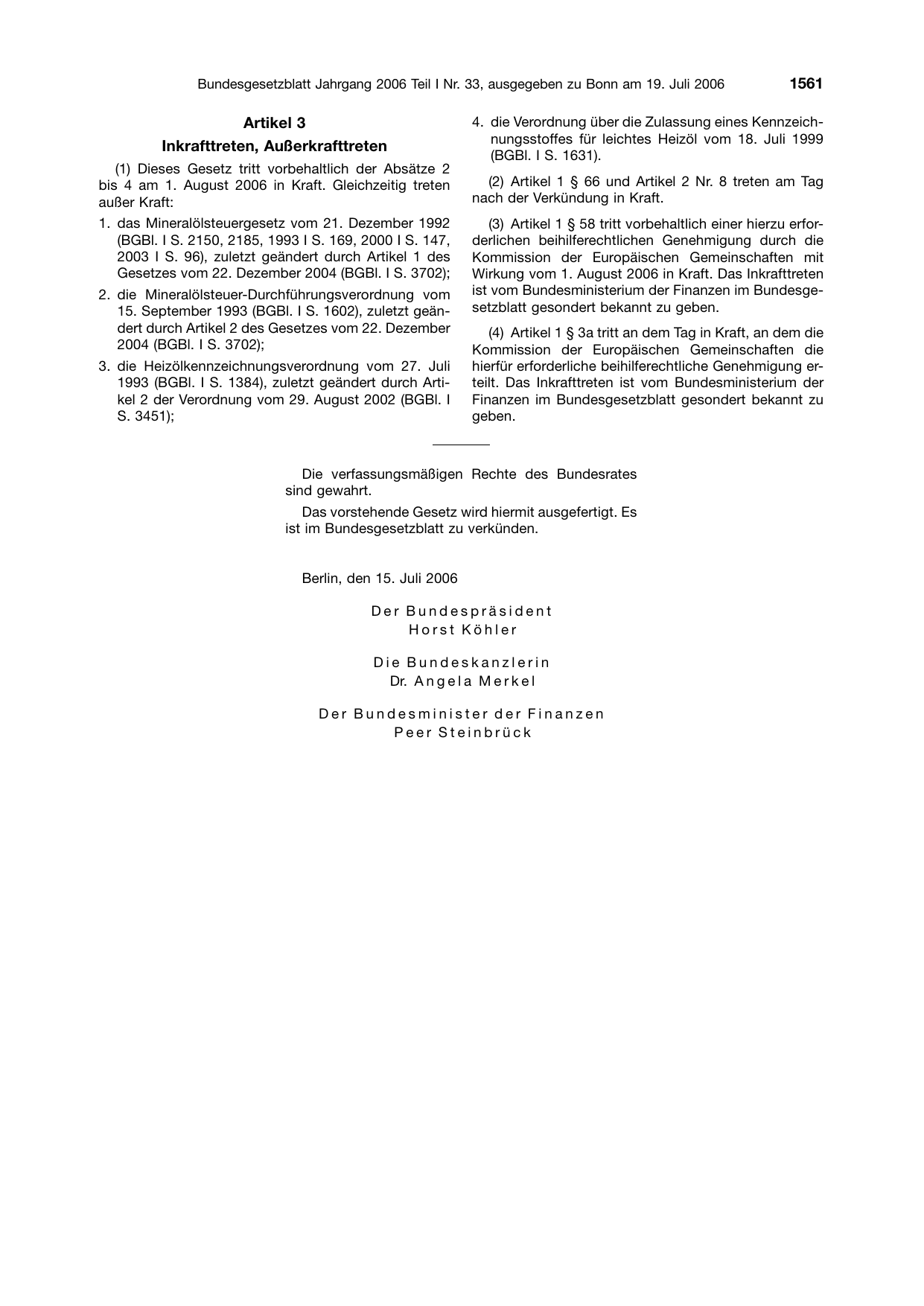 Bundesgesetzblatt Jahrgang 2006 Teil I Nr. 33, ausgegeben zu Bonn am 19. Juli 2006 1561

Artikel 3

Inkrafttreten, Außerkrafttreten

(1) Dieses Gesetz tritt vorbehaltlich der Absätze 2 bis 4 am 1. August 2006 in Kraft. Gleichzeitig treten außer Kraft:

1. das Mineralölsteuergesetz vom 21. Dezember 1992 (BGBl. I S. 2150, 2185, 1993 I S. 169, 2000 I S. 147, 2003 I S. 96), zuletzt geändert durch Artikel 1 des Gesetzes vom 22. Dezember 2004 (BGBl. I S. 3702);

2. die Mineralölsteuer-Durchführungsverordnung vom 15. September 1993 (BGBl. I S. 1602), zuletzt geändert durch Artikel 2 des Gesetzes vom 22. Dezember 2004 (BGBl. I S. 3702);

3. die Heizölkennzeichnungsverordnung vom 27. Juli 1993 (BGBl. I S. 1384), zuletzt geändert durch Artikel 2 der Verordnung vom 29. August 2002 (BGBl. I S. 3451);

4. die Verordnung über die Zulassung eines Kennzeichnungsstoffes für leichtes Heizöl vom 18. Juli 1999 (BGBl. I S. 1631).

(2) Artikel 1 § 66 und Artikel 2 Nr. 8 treten am Tag nach der Verkündung in Kraft.

(3) Artikel 1 § 58 tritt vorbehaltlich einer hierzu erforderlichen beihilferechtlichen Genehmigung durch die Kommission der Europäischen Gemeinschaften mit Wirkung vom 1. August 2006 in Kraft. Das Inkrafttreten ist vom Bundesministerium der Finanzen im Bundesgesetzblatt gesondert bekannt zu geben.

(4) Artikel 1 § 3a tritt an dem Tag in Kraft, an dem die Kommission der Europäischen Gemeinschaften die hierfür erforderliche beihilferechtliche Genehmigung erteilt. Das Inkrafttreten ist vom Bundesministerium der Finanzen im Bundesgesetzblatt gesondert bekannt zu geben.

Die verfassungsmäßigen Rechte des Bundesrates sind gewahrt.

Das vorstehende Gesetz wird hiermit ausgefertigt. Es ist im Bundesgesetzblatt zu verkünden.

Berlin, den 15. Juli 2006

Der Bundespräsident
Horst Köhler

Die Bundeskanzlerin
Dr. Angela Merkel

Der Bundesminister der Finanzen
Peer Steinbrück